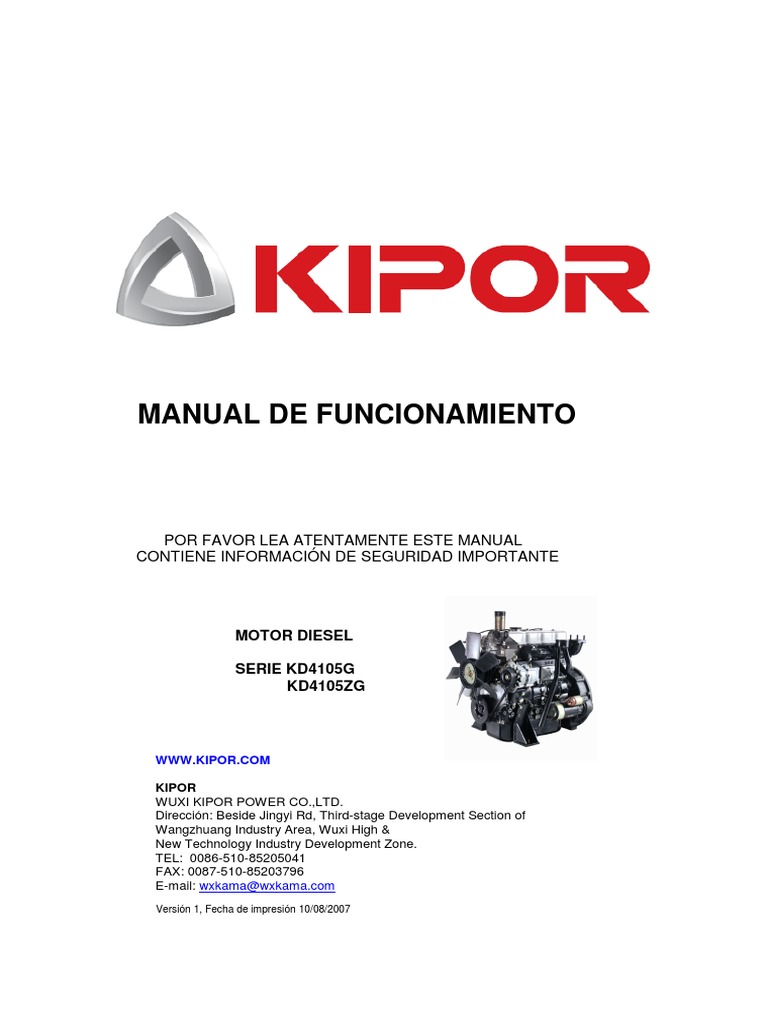 KIPOR

MANUAL DE FUNCIONAMIENTO

POR FAVOR LEA ATENTAMENTE ESTE MANUAL
CONTIENE INFORMACIÓN DE SEGURIDAD IMPORTANTE

MOTOR DIESEL

SERIE KD4105G
KD4105ZG

WWW.KIPOR.COM

KIPOR
WUXI KIPOR POWER CO.,LTD.
Dirección: Beside Jingyi Rd, Third-stage Development Section of Wangzhuang Industry Area, Wuxi High & New Technology Industry Development Zone.
TEL: 0086-510-85205041
FAX: 0087-510-85203796
E-mail: wxkama@wxkama.com

Versión 1, Fecha de impresión 10/08/2007